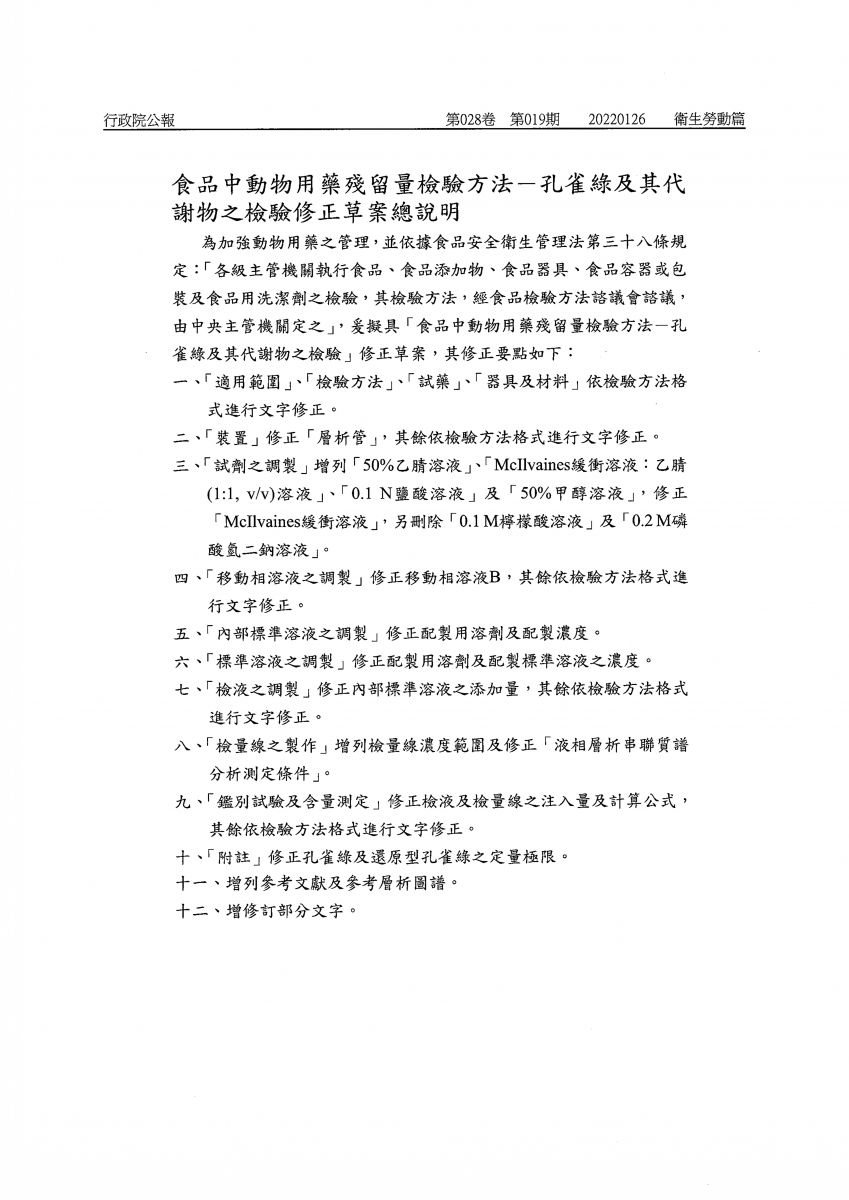 行政院公報　第028卷　第019期　20220126　衛生勞動篇

食品中動物用藥殘留量檢驗方法－孔雀綠及其代謝物之檢驗修正草案總說明

為加強動物用藥之管理，並依據食品安全衛生管理法第三十八條規定：「各級主管機關執行食品、食品添加物、食品器具、食品容器或包裝及食品用洗潔劑之檢驗，其檢驗方法，經食品檢驗方法諮議會諮議，由中央主管機關定之」，爰擬具「食品中動物用藥殘留量檢驗方法－孔雀綠及其代謝物之檢驗」修正草案，其修正要點如下：

一、「適用範圍」、「檢驗方法」、「試藥」、「器具及材料」依檢驗方法格式進行文字修正。

二、「裝置」修正「層析管」，其餘依檢驗方法格式進行文字修正。

三、「試劑之調製」增列「50%乙腈溶液」、「McIlvaines緩衝溶液：乙腈(1:1, v/v)溶液」、「0.1 N鹽酸溶液」及「50%甲醇溶液」，修正「McIlvaines緩衝溶液」，另刪除「0.1 M檸檬酸溶液」及「0.2 M磷酸氫二鈉溶液」。

四、「移動相溶液之調製」修正移動相溶液B，其餘依檢驗方法格式進行文字修正。

五、「內部標準溶液之調製」修正配製用溶劑及配製濃度。

六、「標準溶液之調製」修正配製用溶劑及配製標準溶液之濃度。

七、「檢液之調製」修正內部標準溶液之添加量，其餘依檢驗方法格式進行文字修正。

八、「檢量線之製作」增列檢量線濃度範圍及修正「液相層析串聯質譜分析測定條件」。

九、「鑑別試驗及含量測定」修正檢液及檢量線之注入量及計算公式，其餘依檢驗方法格式進行文字修正。

十、「附註」修正孔雀綠及還原型孔雀綠之定量極限。

十一、增列參考文獻及參考層析圖譜。

十二、增修訂部分文字。